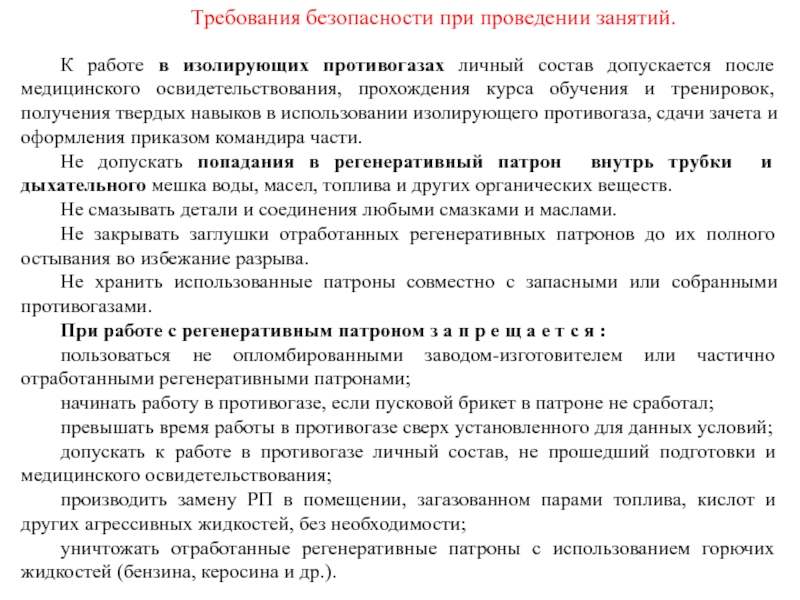 Требования безопасности при проведении занятий.

К работе в изолирующих противогазах личный состав допускается после медицинского освидетельствования, прохождения курса обучения и тренировок, получения твердых навыков в использовании изолирующего противогаза, сдачи зачета и оформления приказом командира части.

Не допускать попадания в регенеративный патрон внутрь трубки и дыхательного мешка воды, масел, топлива и других органических веществ.

Не смазывать детали и соединения любыми смазками и маслами.

Не закрывать заглушки отработанных регенеративных патронов до их полного остывания во избежание разрыва.

Не хранить использованные патроны совместно с запасными или собранными противогазами.

При работе с регенеративным патроном з а п р е щ а е т с я :

пользоваться не опломбированными заводом-изготовителем или частично отработанными регенеративными патронами;

начинать работу в противогазе, если пусковой брикет в патроне не сработал;

превышать время работы в противогазе сверх установленного для данных условий;

допускать к работе в противогазе личный состав, не прошедший подготовки и медицинского освидетельствования;

производить замену РП в помещении, загазованном парами топлива, кислот и других агрессивных жидкостей, без необходимости;

уничтожать отработанные регенеративные патроны с использованием горючих жидкостей (бензина, керосина и др.).